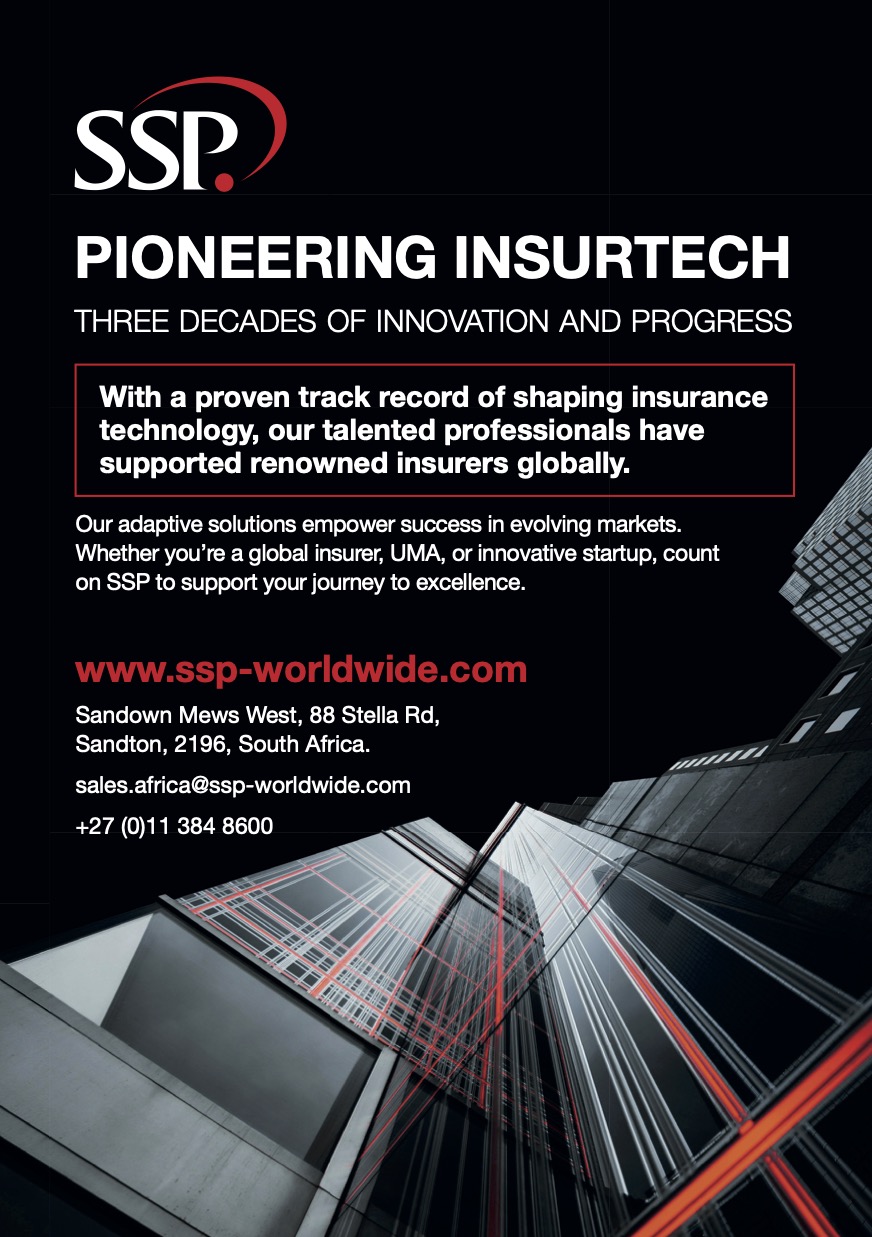 SSP.

PIONEERING INSURTECH

THREE DECADES OF INNOVATION AND PROGRESS

With a proven track record of shaping insurance technology, our talented professionals have supported renowned insurers globally.

Our adaptive solutions empower success in evolving markets. Whether you're a global insurer, UMA, or innovative startup, count on SSP to support your journey to excellence.

www.ssp-worldwide.com

Sandown Mews West, 88 Stella Rd, Sandton, 2196, South Africa.

sales.africa@ssp-worldwide.com

+27 (0)11 384 8600